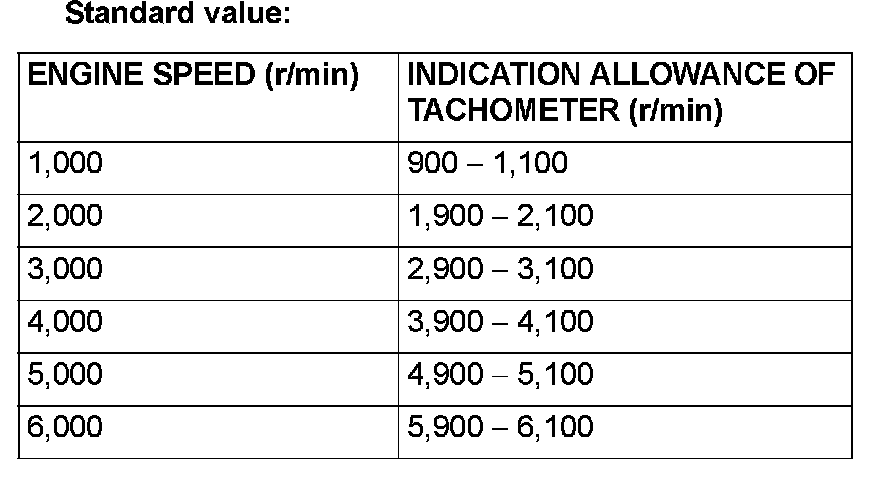 Standard value:

| ENGINE SPEED (r/min) | INDICATION ALLOWANCE OF TACHOMETER (r/min) |
|---|---|
| 1,000 | 900 – 1,100 |
| 2,000 | 1,900 – 2,100 |
| 3,000 | 2,900 – 3,100 |
| 4,000 | 3,900 – 4,100 |
| 5,000 | 4,900 – 5,100 |
| 6,000 | 5,900 – 6,100 |